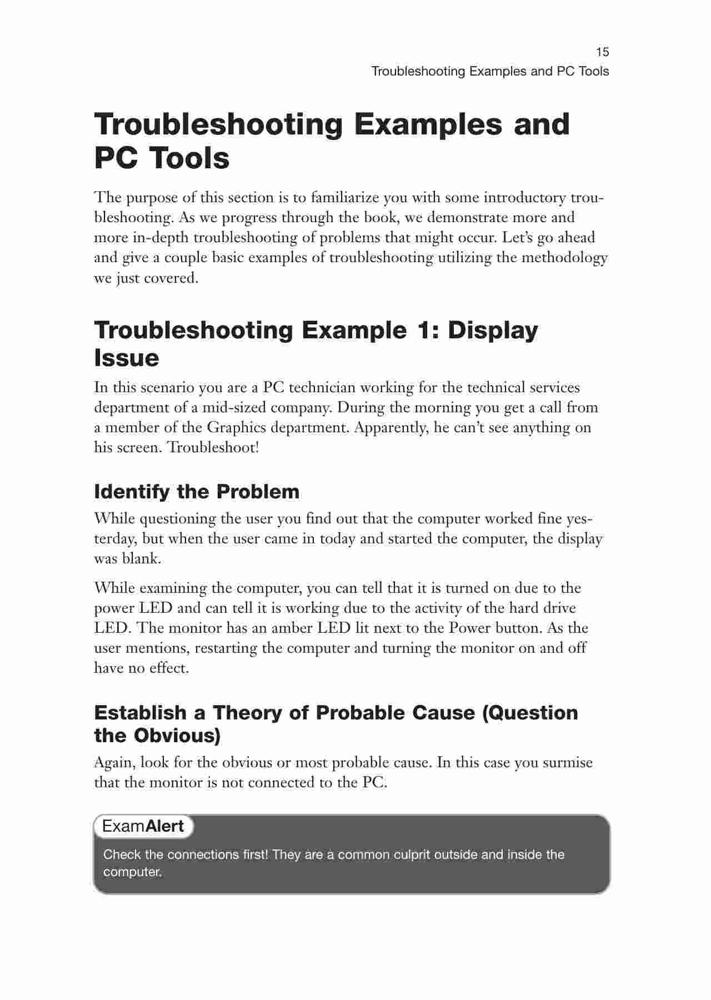 15
Troubleshooting Examples and PC Tools

Troubleshooting Examples and PC Tools

The purpose of this section is to familiarize you with some introductory troubleshooting. As we progress through the book, we demonstrate more and more in-depth troubleshooting of problems that might occur. Let's go ahead and give a couple basic examples of troubleshooting utilizing the methodology we just covered.

Troubleshooting Example 1: Display Issue

In this scenario you are a PC technician working for the technical services department of a mid-sized company. During the morning you get a call from a member of the Graphics department. Apparently, he can't see anything on his screen. Troubleshoot!

Identify the Problem

While questioning the user you find out that the computer worked fine yesterday, but when the user came in today and started the computer, the display was blank.

While examining the computer, you can tell that it is turned on due to the power LED and can tell it is working due to the activity of the hard drive LED. The monitor has an amber LED lit next to the Power button. As the user mentions, restarting the computer and turning the monitor on and off have no effect.

Establish a Theory of Probable Cause (Question the Obvious)

Again, look for the obvious or most probable cause. In this case you surmise that the monitor is not connected to the PC.

ExamAlert

Check the connections first! They are a common culprit outside and inside the computer.